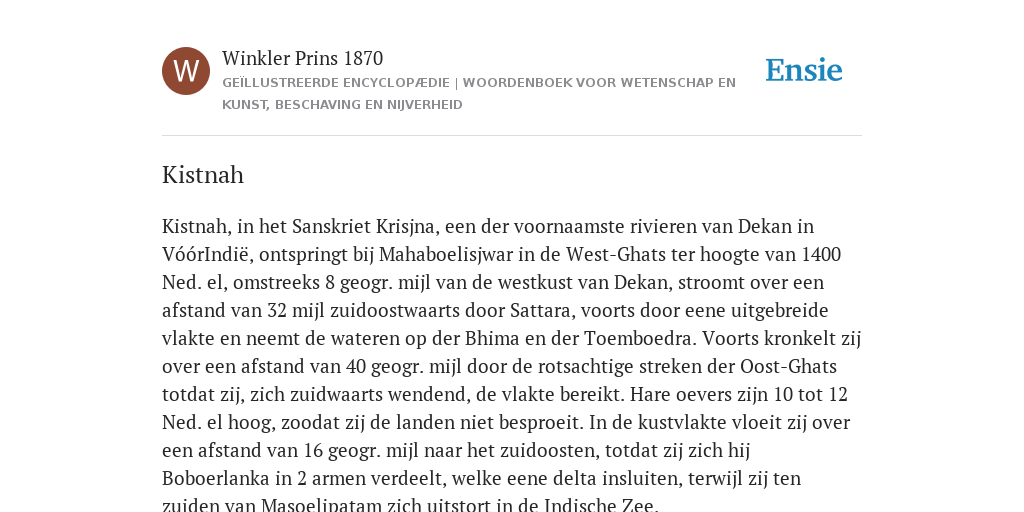 W

Winkler Prins 1870

GEÏLLUSTREERDE ENCYCLOPÆDIE | WOORDENBOEK VOOR WETENSCHAP EN KUNST, BESCHAVING EN NIJVERHEID

Ensie

Kistnah

Kistnah, in het Sanskriet Krisjna, een der voornaamste rivieren van Dekan in VóórIndië, ontspringt bij Mahaboelisjwar in de West-Ghats ter hoogte van 1400 Ned. el, omstreeks 8 geogr. mijl van de westkust van Dekan, stroomt over een afstand van 32 mijl zuidoostwaarts door Sattara, voorts door eene uitgebreide vlakte en neemt de wateren op der Bhima en der Toemboedra. Voorts kronkelt zij over een afstand van 40 geogr. mijl door de rotsachtige streken der Oost-Ghats totdat zij, zich zuidwaarts wendend, de vlakte bereikt. Hare oevers zijn 10 tot 12 Ned. el hoog, zoodat zij de landen niet besproeit. In de kustvlakte vloeit zij over een afstand van 16 geogr. mijl naar het zuidoosten, totdat zij zich hij Boboerlanka in 2 armen verdeelt, welke eene delta insluiten, terwijl zij ten zuiden van Masoelipatam zich uitstort in de Indische Zee.